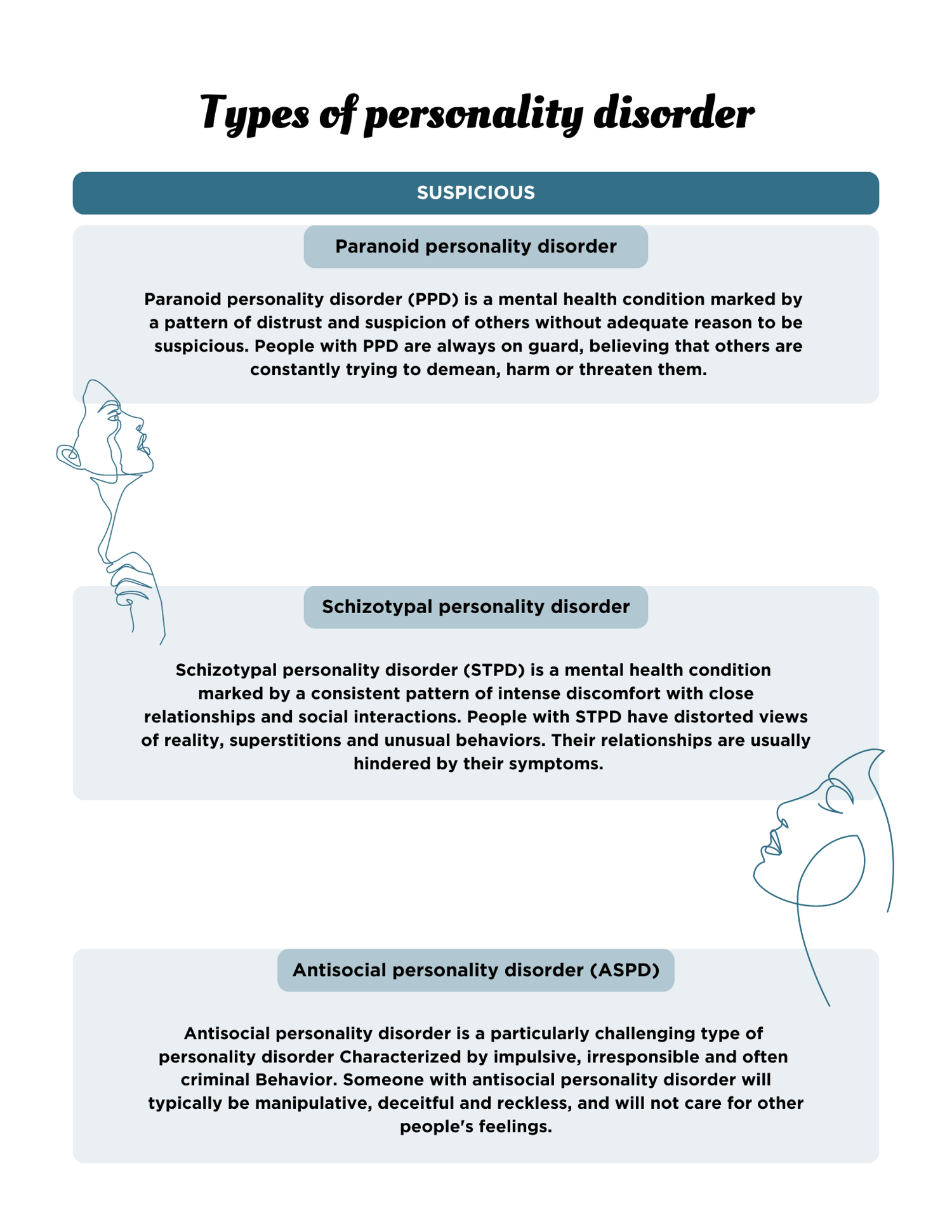 Types of personality disorder

SUSPICIOUS

Paranoid personality disorder

Paranoid personality disorder (PPD) is a mental health condition marked by a pattern of distrust and suspicion of others without adequate reason to be suspicious. People with PPD are always on guard, believing that others are constantly trying to demean, harm or threaten them.

Schizotypal personality disorder

Schizotypal personality disorder (STPD) is a mental health condition marked by a consistent pattern of intense discomfort with close relationships and social interactions. People with STPD have distorted views of reality, superstitions and unusual behaviors. Their relationships are usually hindered by their symptoms.

Antisocial personality disorder (ASPD)

Antisocial personality disorder is a particularly challenging type of personality disorder Characterized by impulsive, irresponsible and often criminal Behavior. Someone with antisocial personality disorder will typically be manipulative, deceitful and reckless, and will not care for other people's feelings.